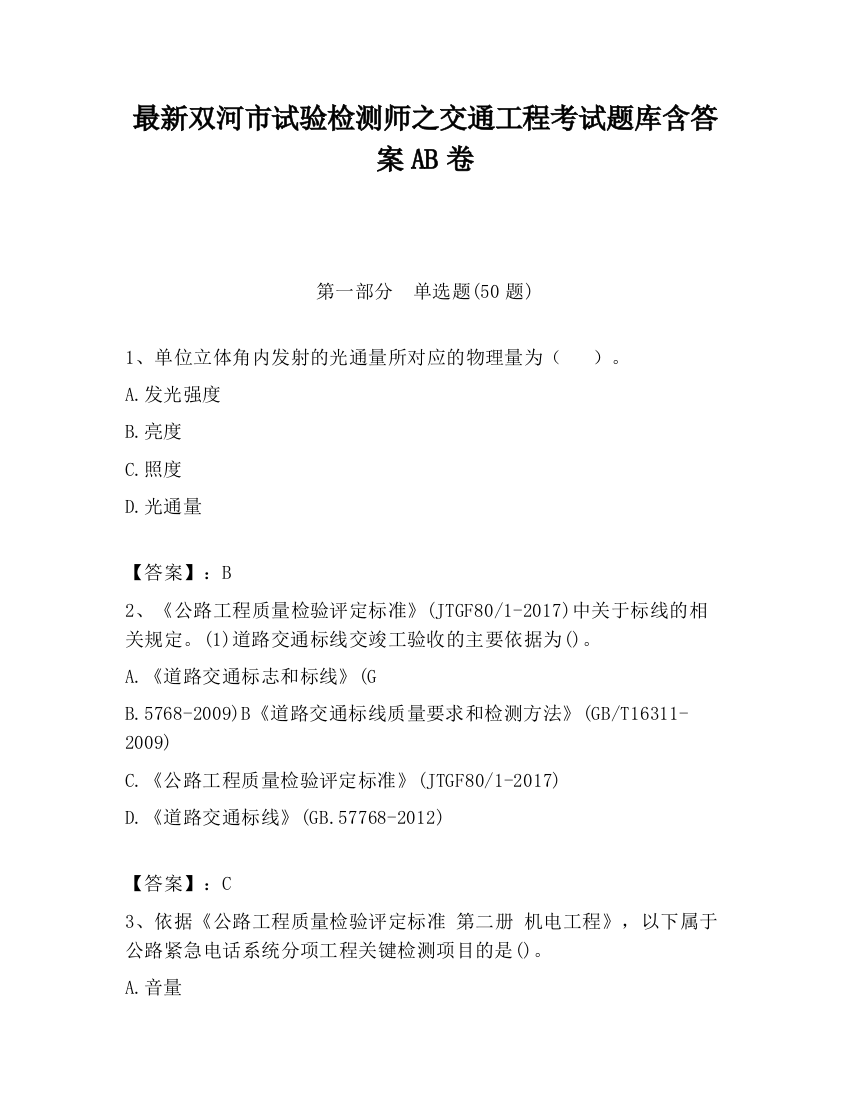 最新双河市试验检测师之交通工程考试题库含答案AB卷

第一部分　单选题(50题)

1、单位立体角内发射的光通量所对应的物理量为（　　）。

A.发光强度

B.亮度

C.照度

D.光通量

【答案】：B

2、《公路工程质量检验评定标准》(JTGF80/1-2017)中关于标线的相关规定。(1)道路交通标线交竣工验收的主要依据为()。

A.《道路交通标志和标线》(G

B.5768-2009)B《道路交通标线质量要求和检测方法》(GB/T16311-2009)

C.《公路工程质量检验评定标准》(JTGF80/1-2017)

D.《道路交通标线》(GB.57768-2012)

【答案】：C

3、依据《公路工程质量检验评定标准 第二册 机电工程》，以下属于公路紧急电话系统分项工程关键检测项目的是()。

A.音量